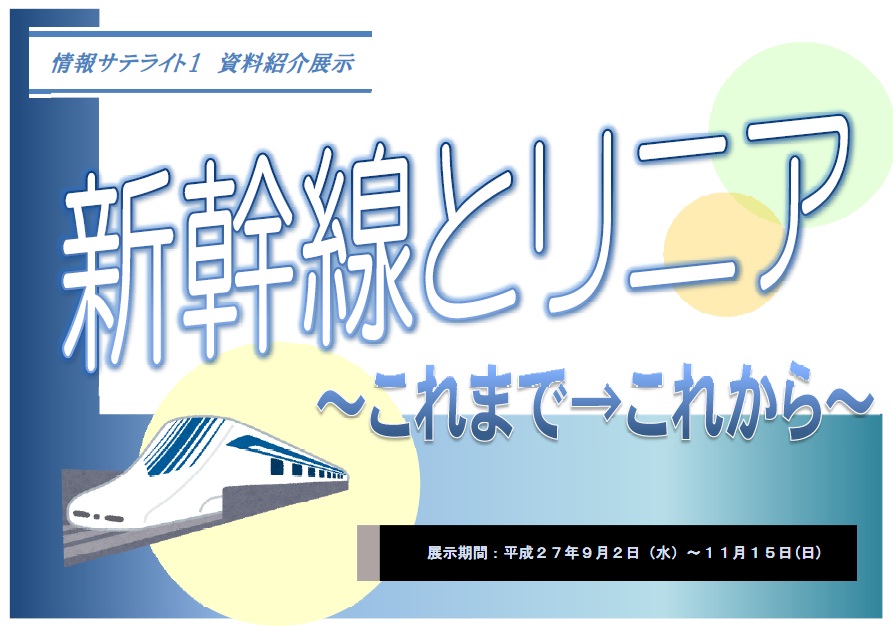 情報サテライト1　資料紹介展示

新幹線とリニア

～これまで→これから～

展示期間：平成２７年９月２日（水）～１１月１５日(日)